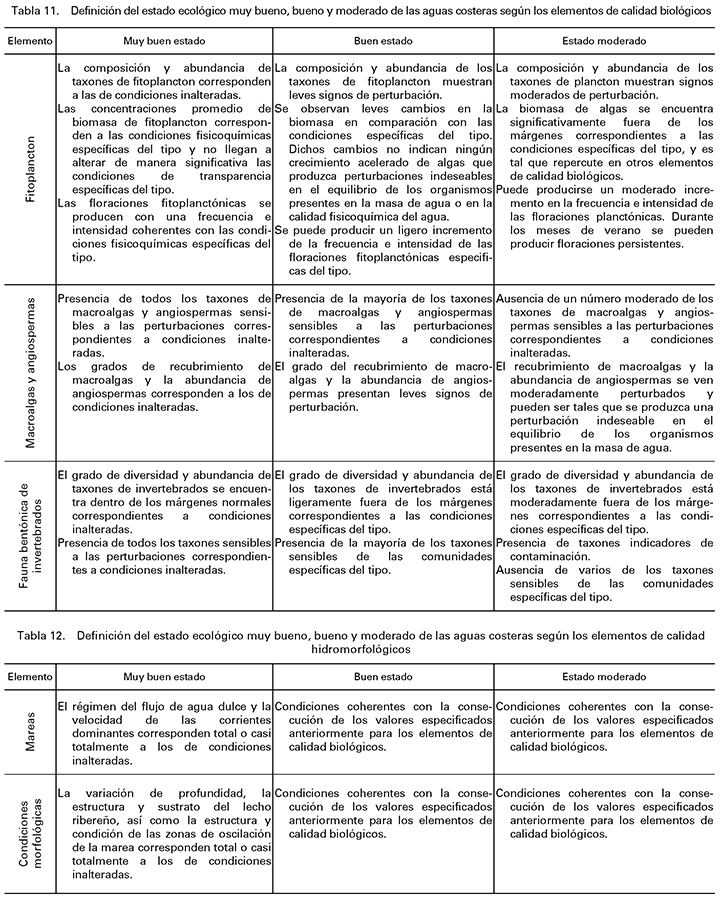 Tabla 11. Definición del estado ecológico muy bueno, bueno y moderado de las aguas costeras según los elementos de calidad biológicos

| Elemento | Muy buen estado | Buen estado | Estado moderado |
|---|---|---|---|
| Fitoplancton | La composición y abundancia de taxones de fitoplancton corresponden a las de condiciones inalteradas. Las concentraciones promedio de biomasa de fitoplancton corresponden a las condiciones fisicoquímicas específicas del tipo y no llegan a alterar de manera significativa las condiciones de transparencia específicas del tipo. Las floraciones fitoplanctónicas se producen con una frecuencia e intensidad coherentes con las condiciones fisicoquímicas específicas del tipo. | La composición y abundancia de los taxones de fitoplancton muestran leves signos de perturbación. Se observan leves cambios en la biomasa en comparación con las condiciones específicas del tipo. Dichos cambios no indican ningún crecimiento acelerado de algas que produzca perturbaciones indeseables en el equilibrio de los organismos presentes en la masa de agua o en la calidad fisicoquímica del agua. Se puede producir un ligero incremento de la frecuencia e intensidad de las floraciones fitoplanctónicas específicas del tipo. | La composición y abundancia de los taxones de plancton muestran signos moderados de perturbación. La biomasa de algas se encuentra significativamente fuera de los márgenes correspondientes a las condiciones específicas del tipo, y es tal que repercute en otros elementos de calidad biológicos. Puede producirse un moderado incremento en la frecuencia e intensidad de las floraciones planctónicas. Durante los meses de verano se pueden producir floraciones persistentes. |
| Macroalgas y angiospermas | Presencia de todos los taxones de macroalgas y angiospermas sensibles a las perturbaciones correspondientes a condiciones inalteradas. Los grados de recubrimiento de macroalgas y la abundancia de angiospermas corresponden a los de condiciones inalteradas. | Presencia de la mayoría de los taxones de macroalgas y angiospermas sensibles a las perturbaciones correspondientes a condiciones inalteradas. El grado del recubrimiento de macroalgas y la abundancia de angiospermas presentan leves signos de perturbación. | Ausencia de un número moderado de los taxones de macroalgas y angiospermas sensibles a las perturbaciones correspondientes a condiciones inalteradas. El recubrimiento de macroalgas y la abundancia de angiospermas se ven moderadamente perturbados y pueden ser tales que se produzca una perturbación indeseable en el equilibrio de los organismos presentes en la masa de agua. |
| Fauna bentónica de invertebrados | El grado de diversidad y abundancia de taxones de invertebrados se encuentra dentro de los márgenes normales correspondientes a condiciones inalteradas. Presencia de todos los taxones sensibles a las perturbaciones correspondientes a condiciones inalteradas. | El grado de diversidad y abundancia de los taxones de invertebrados está ligeramente fuera de los márgenes correspondientes a las condiciones específicas del tipo. Presencia de la mayoría de los taxones sensibles de las comunidades específicas del tipo. | El grado de diversidad y abundancia de los taxones de invertebrados está moderadamente fuera de los márgenes correspondientes a las condiciones específicas del tipo. Presencia de taxones indicadores de contaminación. Ausencia de varios de los taxones sensibles de las comunidades específicas del tipo. |

Tabla 12. Definición del estado ecológico muy bueno, bueno y moderado de las aguas costeras según los elementos de calidad hidromorfológicos

| Elemento | Muy buen estado | Buen estado | Estado moderado |
|---|---|---|---|
| Mareas | El régimen del flujo de agua dulce y la velocidad de las corrientes dominantes corresponden total o casi totalmente a los de condiciones inalteradas. | Condiciones coherentes con la consecución de los valores especificados anteriormente para los elementos de calidad biológicos. | Condiciones coherentes con la consecución de los valores especificados anteriormente para los elementos de calidad biológicos. |
| Condiciones morfológicas | La variación de profundidad, la estructura y sustrato del lecho ribereño, así como la estructura y condición de las zonas de oscilación de la marea corresponden total o casi totalmente a los de condiciones inalteradas. | Condiciones coherentes con la consecución de los valores especificados anteriormente para los elementos de calidad biológicos. | Condiciones coherentes con la consecución de los valores especificados anteriormente para los elementos de calidad biológicos. |